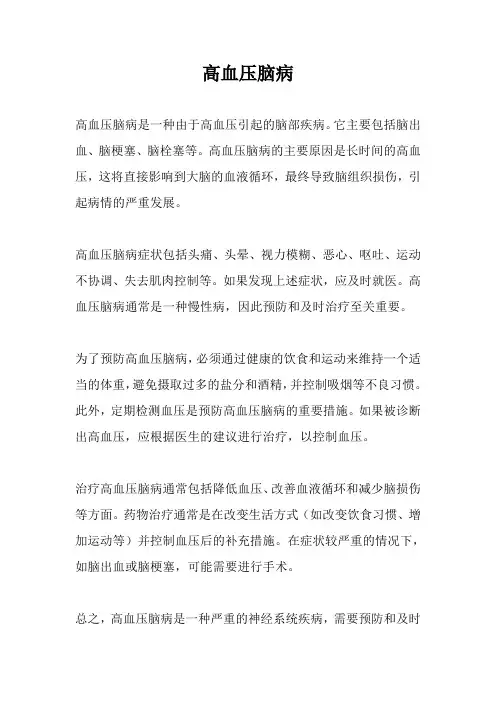 高血压脑病

高血压脑病是一种由于高血压引起的脑部疾病。它主要包括脑出血、脑梗塞、脑栓塞等。高血压脑病的主要原因是长时间的高血压，这将直接影响到大脑的血液循环，最终导致脑组织损伤，引起病情的严重发展。

高血压脑病症状包括头痛、头晕、视力模糊、恶心、呕吐、运动不协调、失去肌肉控制等。如果发现上述症状，应及时就医。高血压脑病通常是一种慢性病，因此预防和及时治疗至关重要。

为了预防高血压脑病，必须通过健康的饮食和运动来维持一个适当的体重，避免摄取过多的盐分和酒精，并控制吸烟等不良习惯。此外，定期检测血压是预防高血压脑病的重要措施。如果被诊断出高血压，应根据医生的建议进行治疗，以控制血压。

治疗高血压脑病通常包括降低血压、改善血液循环和减少脑损伤等方面。药物治疗通常是在改变生活方式（如改变饮食习惯、增加运动等）并控制血压后的补充措施。在症状较严重的情况下，如脑出血或脑梗塞，可能需要进行手术。

总之，高血压脑病是一种严重的神经系统疾病，需要预防和及时